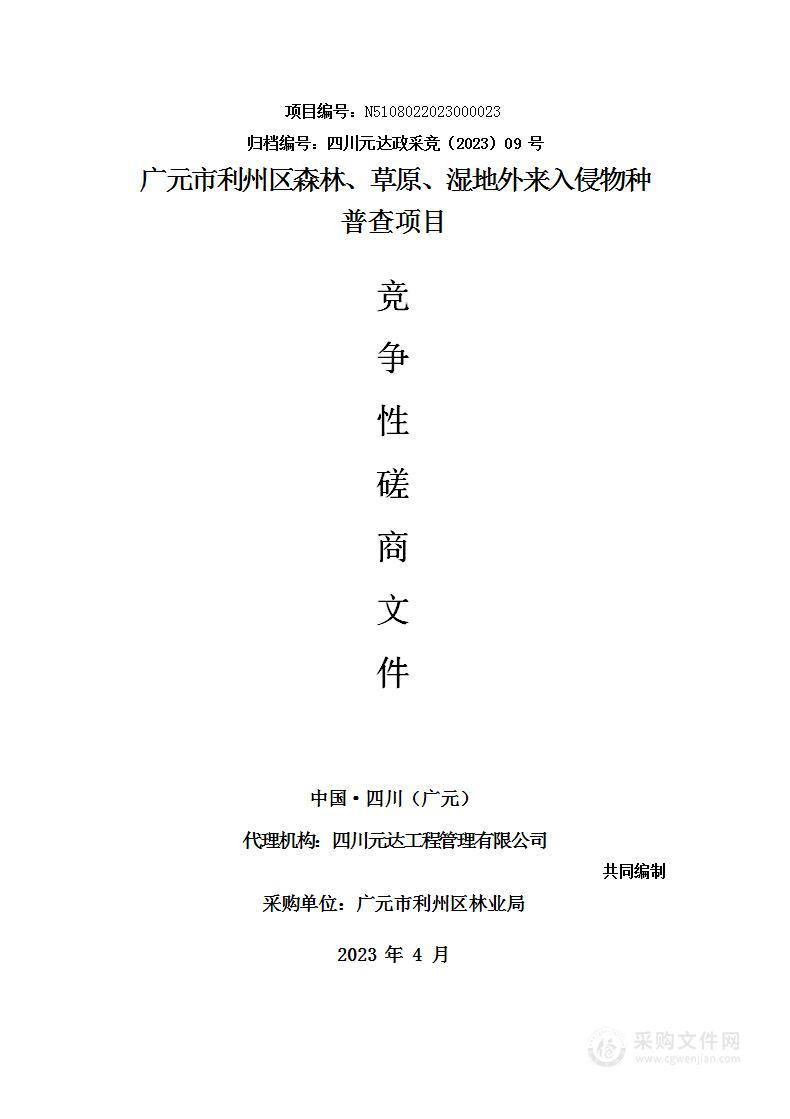 项目编号：N5108022023000023

归档编号：四川元达政采竞（2023）09 号

广元市利州区森林、草原、湿地外来入侵物种普查项目

竞

争

性

磋

商

文

件

中国·四川（广元）

代理机构：四川元达工程管理有限公司

共同编制

采购单位：广元市利州区林业局

2023 年 4 月

采购文件网
www.cgwenjian.com